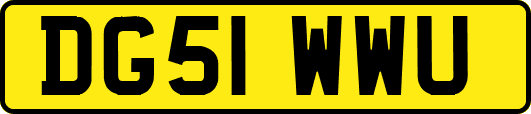 DG51 WWU